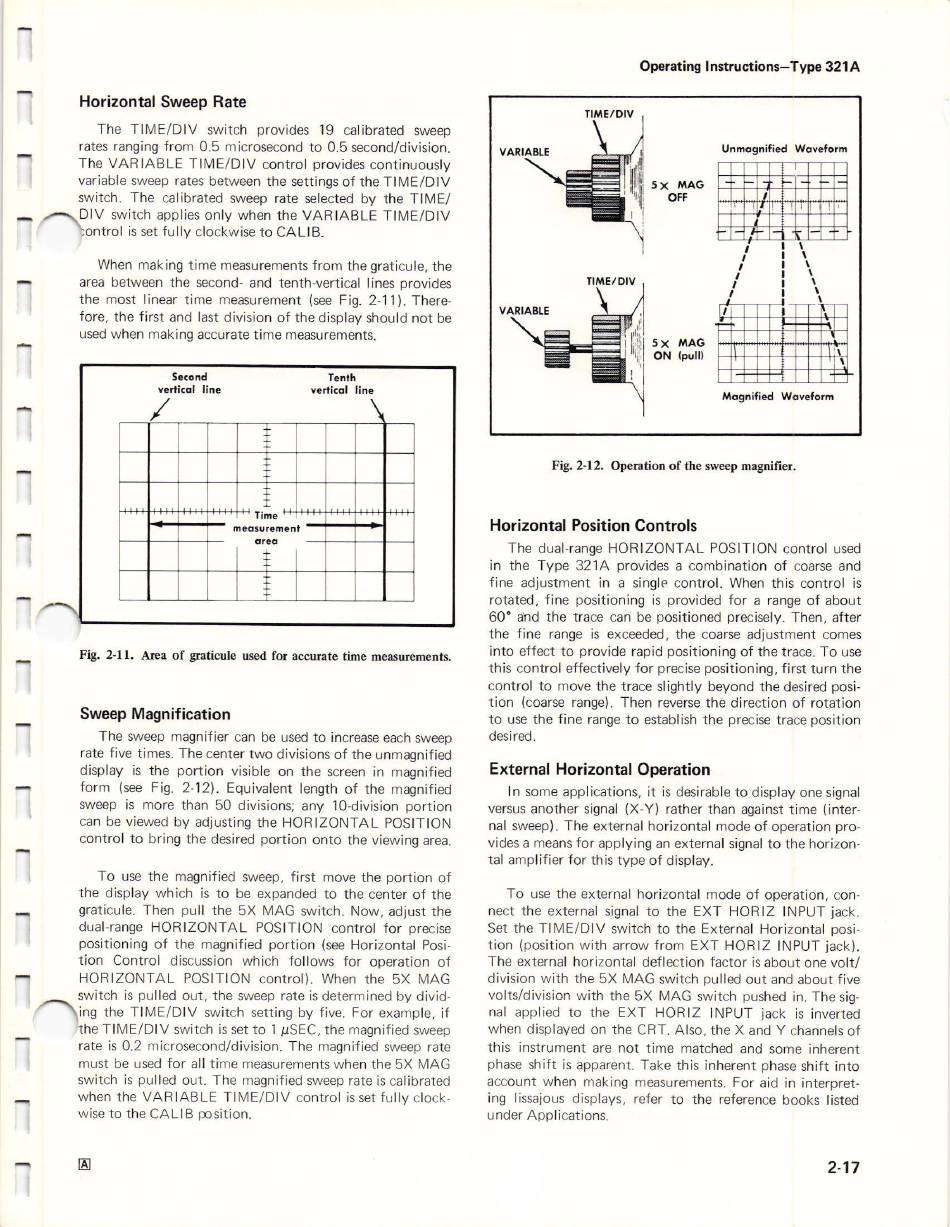 Operating Instructions—Type 321A

Horizontal Sweep Rate

The TIME/DIV switch provides 19 calibrated sweep rates ranging from 0.5 microsecond to 0.5 second/division. The VARIABLE TIME/DIV control provides continuously variable sweep rates between the settings of the TIME/DIV switch. The calibrated sweep rate selected by the TIME/DIV switch applies only when the VARIABLE TIME/DIV control is set fully clockwise to CALIB.

When making time measurements from the graticule, the area between the second- and tenth-vertical lines provides the most linear time measurement (see Fig. 2-11). Therefore, the first and last division of the display should not be used when making accurate time measurements.

Second vertical line

Tenth vertical line

Time measurement area

Fig. 2-11. Area of graticule used for accurate time measurements.

Sweep Magnification

The sweep magnifier can be used to increase each sweep rate five times. The center two divisions of the unmagnified display is the portion visible on the screen in magnified form (see Fig. 2-12). Equivalent length of the magnified sweep is more than 50 divisions; any 10-division portion can be viewed by adjusting the HORIZONTAL POSITION control to bring the desired portion onto the viewing area.

To use the magnified sweep, first move the portion of the display which is to be expanded to the center of the graticule. Then pull the 5X MAG switch. Now, adjust the dual-range HORIZONTAL POSITION control for precise positioning of the magnified portion (see Horizontal Position Control discussion which follows for operation of HORIZONTAL POSITION control). When the 5X MAG switch is pulled out, the sweep rate is determined by dividing the TIME/DIV switch setting by five. For example, if the TIME/DIV switch is set to 1 $\mu$SEC, the magnified sweep rate is 0.2 microsecond/division. The magnified sweep rate must be used for all time measurements when the 5X MAG switch is pulled out. The magnified sweep rate is calibrated when the VARIABLE TIME/DIV control is set fully clockwise to the CALIB position.

TIME/DIV

VARIABLE

5X MAG OFF

Unmagnified Waveform

TIME/DIV

VARIABLE

5X MAG ON (pull)

Magnified Waveform

Fig. 2-12. Operation of the sweep magnifier.

Horizontal Position Controls

The dual-range HORIZONTAL POSITION control used in the Type 321A provides a combination of coarse and fine adjustment in a single control. When this control is rotated, fine positioning is provided for a range of about 60° and the trace can be positioned precisely. Then, after the fine range is exceeded, the coarse adjustment comes into effect to provide rapid positioning of the trace. To use this control effectively for precise positioning, first turn the control to move the trace slightly beyond the desired position (coarse range). Then reverse the direction of rotation to use the fine range to establish the precise trace position desired.

External Horizontal Operation

In some applications, it is desirable to display one signal versus another signal (X-Y) rather than against time (internal sweep). The external horizontal mode of operation provides a means for applying an external signal to the horizontal amplifier for this type of display.

To use the external horizontal mode of operation, connect the external signal to the EXT HORIZ INPUT jack. Set the TIME/DIV switch to the External Horizontal position (position with arrow from EXT HORIZ INPUT jack). The external horizontal deflection factor is about one volt/division with the 5X MAG switch pulled out and about five volts/division with the 5X MAG switch pushed in. The signal applied to the EXT HORIZ INPUT jack is inverted when displayed on the CRT. Also, the X and Y channels of this instrument are not time matched and some inherent phase shift is apparent. Take this inherent phase shift into account when making measurements. For aid in interpreting lissajous displays, refer to the reference books listed under Applications.

A

2-17